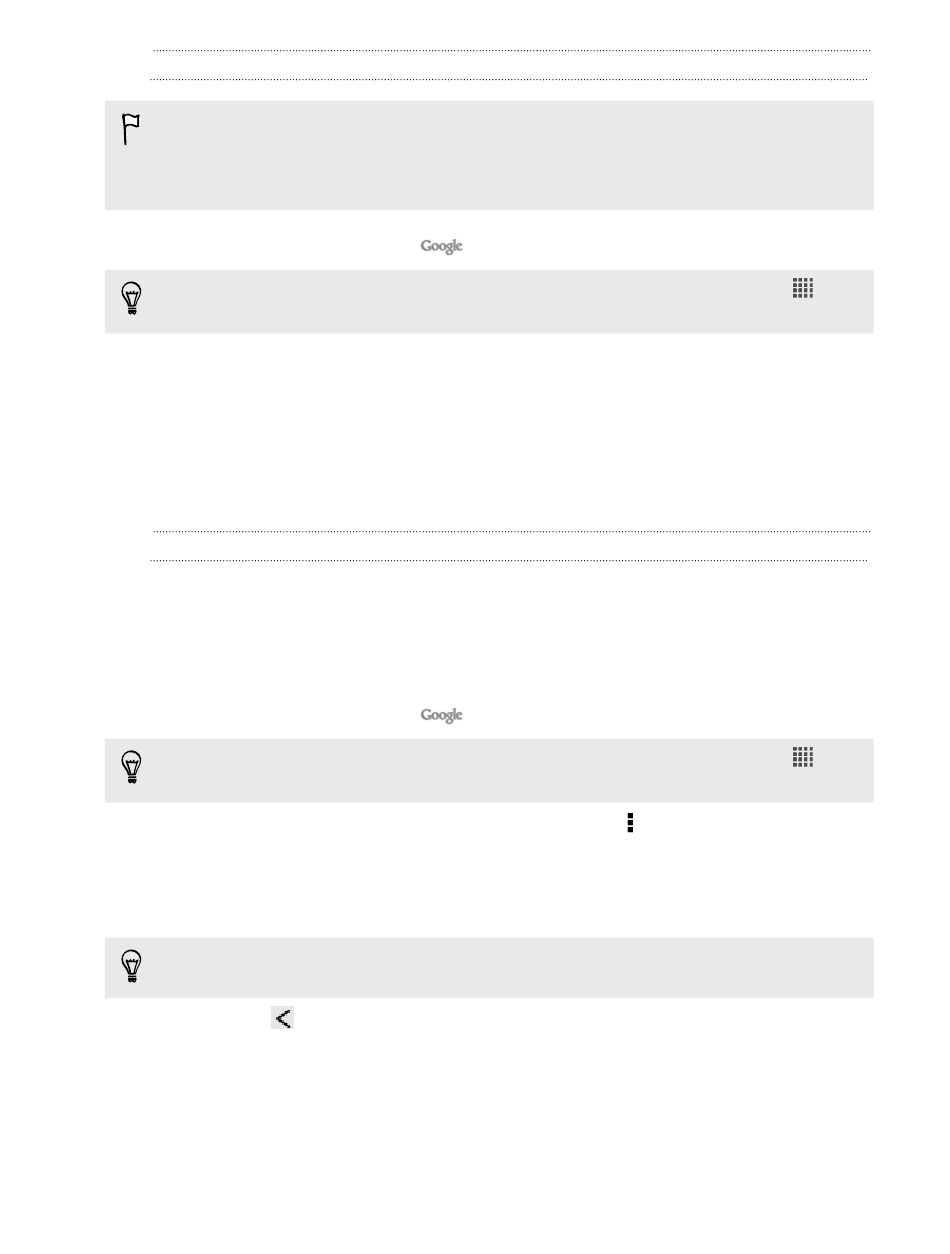 Google

Google